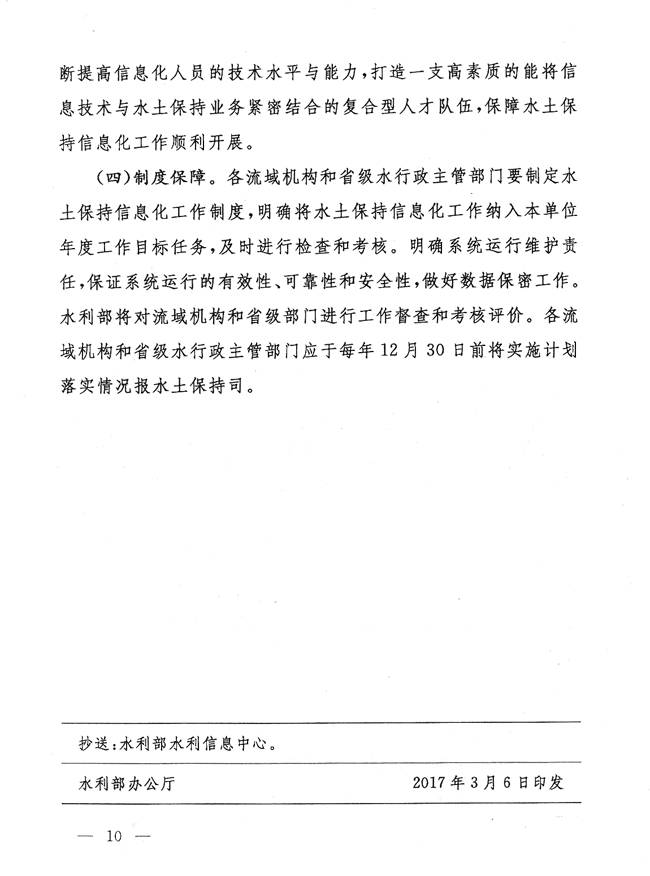 断提高信息化人员的技术水平与能力，打造一支高素质的能将信息技术与水土保持业务紧密结合的复合型人才队伍，保障水土保持信息化工作顺利开展。

（四）制度保障。各流域机构和省级水行政主管部门要制定水土保持信息化工作制度，明确将水土保持信息化工作纳入本单位年度工作目标任务，及时进行检查和考核。明确系统运行维护责任，保证系统运行的有效性、可靠性和安全性，做好数据保密工作。水利部将对流域机构和省级部门进行工作督查和考核评价。各流域机构和省级水行政主管部门应于每年12月30日前将实施计划落实情况报水土保持司。

抄送：水利部水利信息中心。

水利部办公厅　　2017年3月6日印发

— 10 —